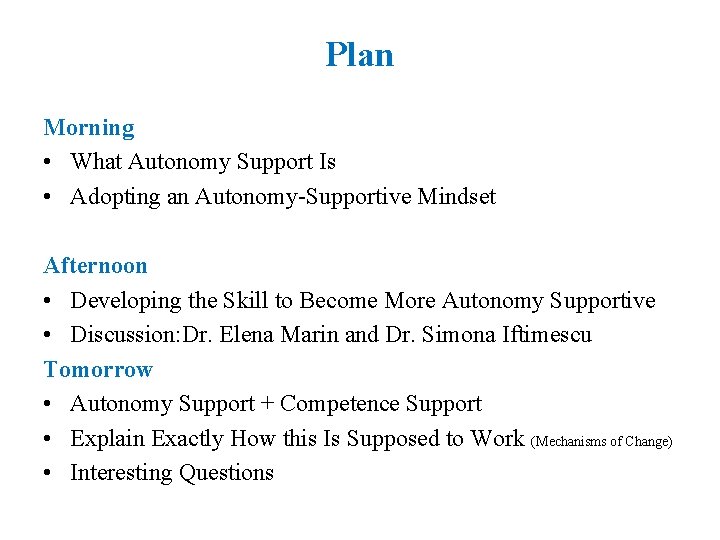 Plan

Morning
• What Autonomy Support Is
• Adopting an Autonomy-Supportive Mindset

Afternoon
• Developing the Skill to Become More Autonomy Supportive
• Discussion:Dr. Elena Marin and Dr. Simona Iftimescu

Tomorrow
• Autonomy Support + Competence Support
• Explain Exactly How this Is Supposed to Work (Mechanisms of Change)
• Interesting Questions